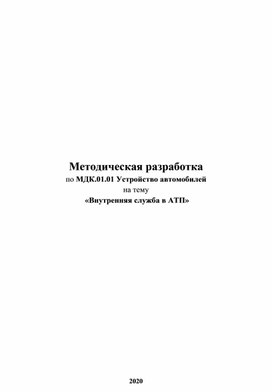 Методическая разработка
по МДК.01.01 Устройство автомобилей
на тему
«Внутренняя служба в АТП»

2020